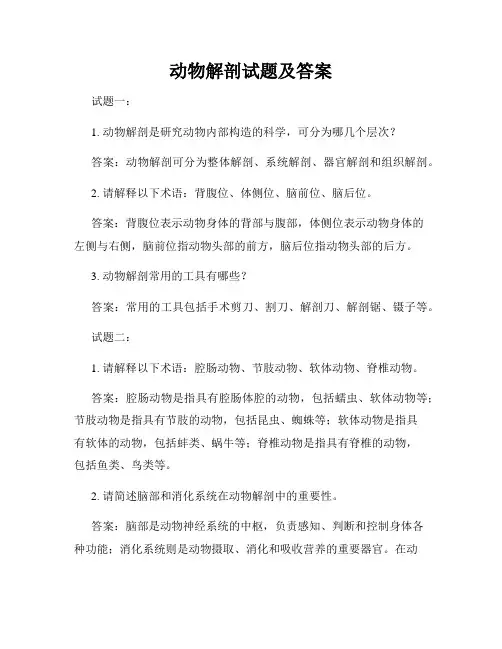 动物解剖试题及答案

试题一：

1. 动物解剖是研究动物内部构造的科学，可分为哪几个层次？

答案：动物解剖可分为整体解剖、系统解剖、器官解剖和组织解剖。

2. 请解释以下术语：背腹位、体侧位、脑前位、脑后位。

答案：背腹位表示动物身体的背部与腹部，体侧位表示动物身体的左侧与右侧，脑前位指动物头部的前方，脑后位指动物头部的后方。

3. 动物解剖常用的工具有哪些？

答案：常用的工具包括手术剪刀、割刀、解剖刀、解剖锯、镊子等。

试题二：

1. 请解释以下术语：腔肠动物、节肢动物、软体动物、脊椎动物。

答案：腔肠动物是指具有腔肠体腔的动物，包括蠕虫、软体动物等；节肢动物是指具有节肢的动物，包括昆虫、蜘蛛等；软体动物是指具有软体的动物，包括蚌类、蜗牛等；脊椎动物是指具有脊椎的动物，包括鱼类、鸟类等。

2. 请简述脑部和消化系统在动物解剖中的重要性。

答案：脑部是动物神经系统的中枢，负责感知、判断和控制身体各种功能；消化系统则是动物摄取、消化和吸收营养的重要器官。在动